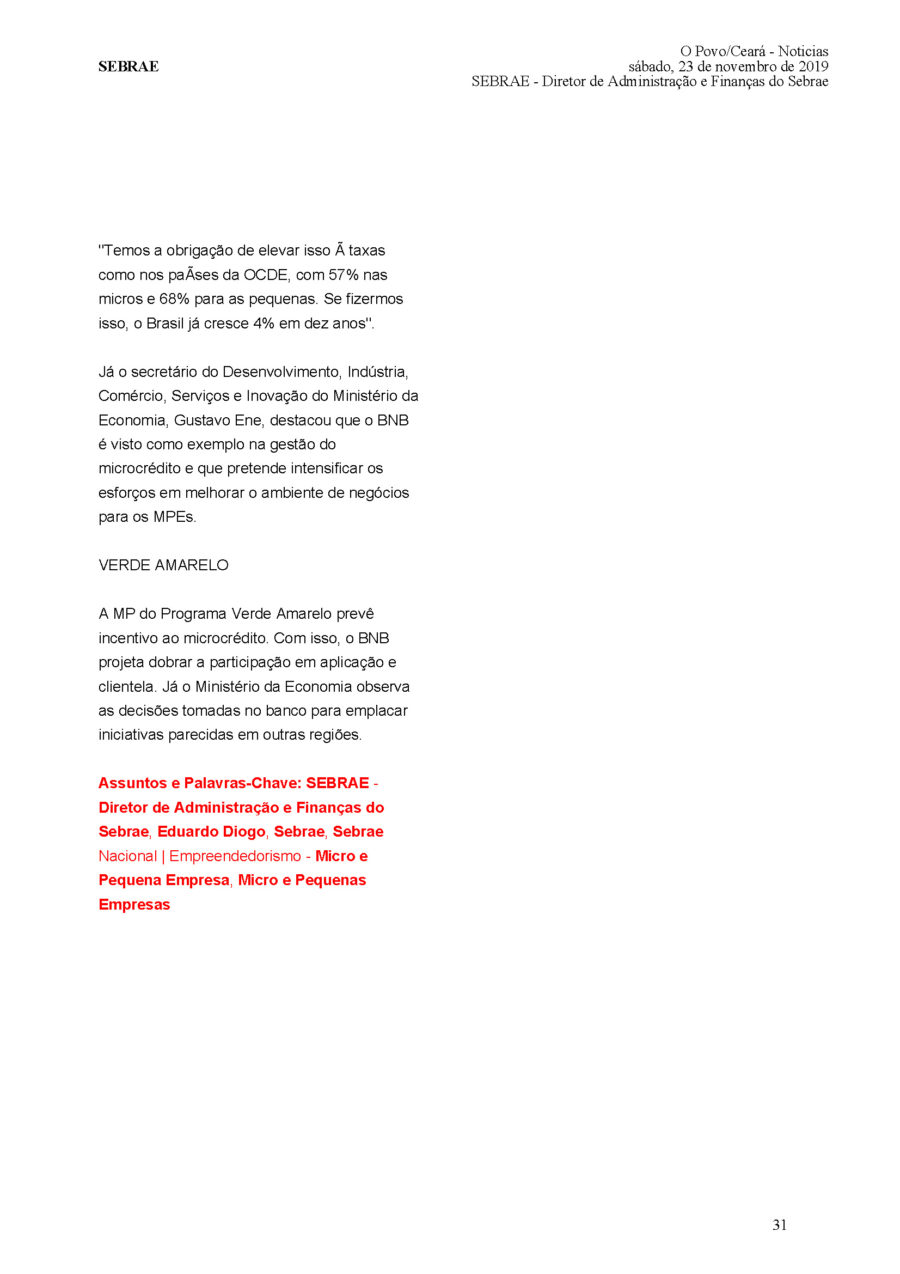 SEBRAE

O Povo/Ceará - Noticias
sábado, 23 de novembro de 2019
SEBRAE - Diretor de Administração e Finanças do Sebrae

"Temos a obrigação de elevar isso Ã taxas como nos paÃses da OCDE, com 57% nas micros e 68% para as pequenas. Se fizermos isso, o Brasil já cresce 4% em dez anos".

Já o secretário do Desenvolvimento, Indústria, Comércio, Serviços e Inovação do Ministério da Economia, Gustavo Ene, destacou que o BNB é visto como exemplo na gestão do microcrédito e que pretende intensificar os esforços em melhorar o ambiente de negócios para os MPEs.

VERDE AMARELO

A MP do Programa Verde Amarelo prevê incentivo ao microcrédito. Com isso, o BNB projeta dobrar a participação em aplicação e clientela. Já o Ministério da Economia observa as decisões tomadas no banco para emplacar iniciativas parecidas em outras regiões.

Assuntos e Palavras-Chave: SEBRAE - Diretor de Administração e Finanças do Sebrae, Eduardo Diogo, Sebrae, Sebrae Nacional | Empreendedorismo - Micro e Pequena Empresa, Micro e Pequenas Empresas

31